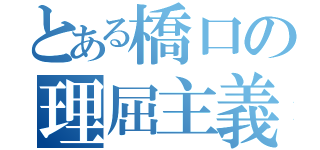 とある橋口の
理屈主義